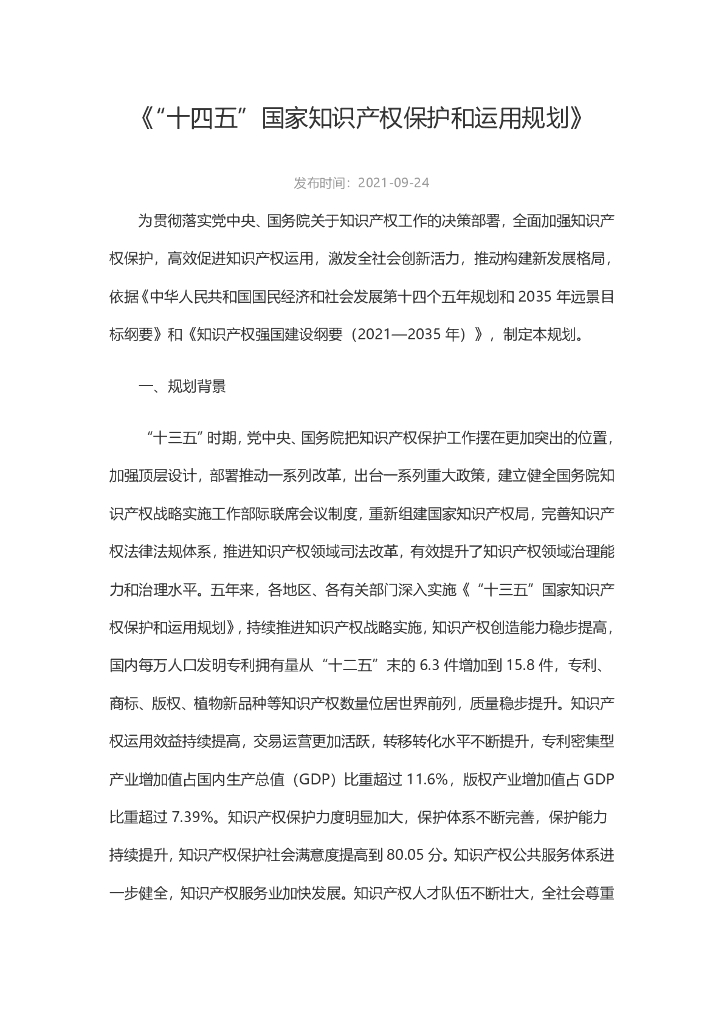 《“十四五”国家知识产权保护和运用规划》

发布时间：2021-09-24

为贯彻落实党中央、国务院关于知识产权工作的决策部署，全面加强知识产权保护，高效促进知识产权运用，激发全社会创新活力，推动构建新发展格局，依据《中华人民共和国国民经济和社会发展第十四个五年规划和 2035 年远景目标纲要》和《知识产权强国建设纲要（2021—2035 年）》，制定本规划。

一、规划背景

“十三五”时期，党中央、国务院把知识产权保护工作摆在更加突出的位置，加强顶层设计，部署推动一系列改革，出台一系列重大政策，建立健全国务院知识产权战略实施工作部际联席会议制度，重新组建国家知识产权局，完善知识产权法律法规体系，推进知识产权领域司法改革，有效提升了知识产权领域治理能力和治理水平。五年来，各地区、各有关部门深入实施《“十三五”国家知识产权保护和运用规划》，持续推进知识产权战略实施，知识产权创造能力稳步提高，国内每万人口发明专利拥有量从“十二五”末的 6.3 件增加到 15.8 件，专利、商标、版权、植物新品种等知识产权数量位居世界前列，质量稳步提升。知识产权运用效益持续提高，交易运营更加活跃，转移转化水平不断提升，专利密集型产业增加值占国内生产总值（GDP）比重超过 11.6%，版权产业增加值占 GDP 比重超过 7.39%。知识产权保护力度明显加大，保护体系不断完善，保护能力持续提升，知识产权保护社会满意度提高到 80.05 分。知识产权公共服务体系进一步健全，知识产权服务业加快发展。知识产权人才队伍不断壮大，全社会尊重